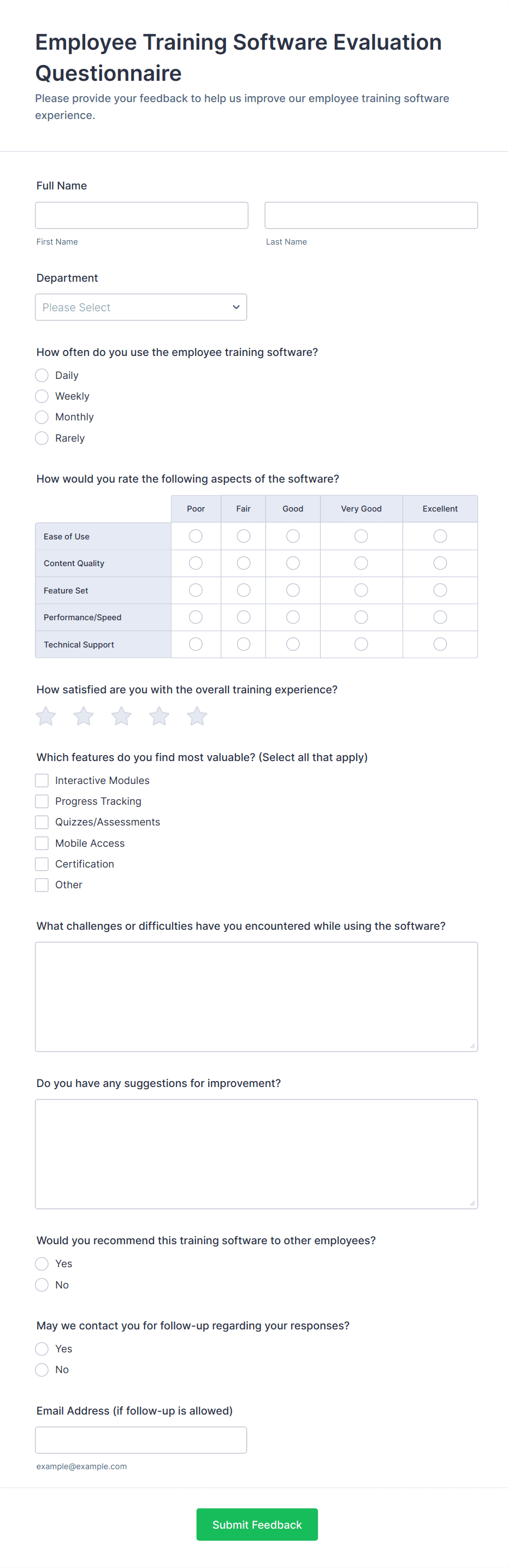 Employee Training Software Evaluation Questionnaire

Please provide your feedback to help us improve our employee training software experience.

Full Name

First Name

Last Name

Department

Please Select

How often do you use the employee training software?

Daily

Weekly

Monthly

Rarely

How would you rate the following aspects of the software?

| | Poor | Fair | Good | Very Good | Excellent |
|---|---|---|---|---|---|
| Ease of Use | | | | | |
| Content Quality | | | | | |
| Feature Set | | | | | |
| Performance/Speed | | | | | |
| Technical Support | | | | | |

How satisfied are you with the overall training experience?

Which features do you find most valuable? (Select all that apply)

Interactive Modules

Progress Tracking

Quizzes/Assessments

Mobile Access

Certification

Other

What challenges or difficulties have you encountered while using the software?

Do you have any suggestions for improvement?

Would you recommend this training software to other employees?

Yes

No

May we contact you for follow-up regarding your responses?

Yes

No

Email Address (if follow-up is allowed)

example@example.com

Submit Feedback